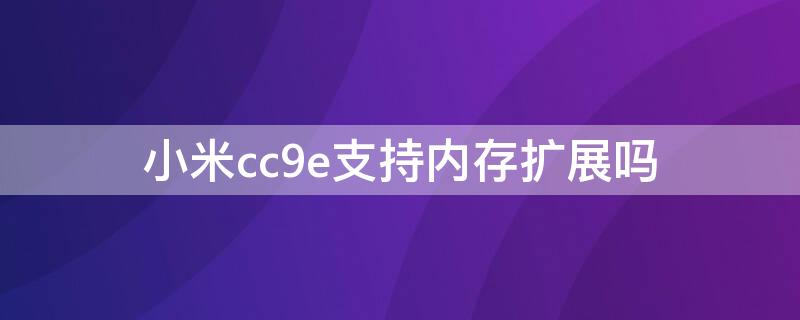 小米cc9e支持内存扩展吗